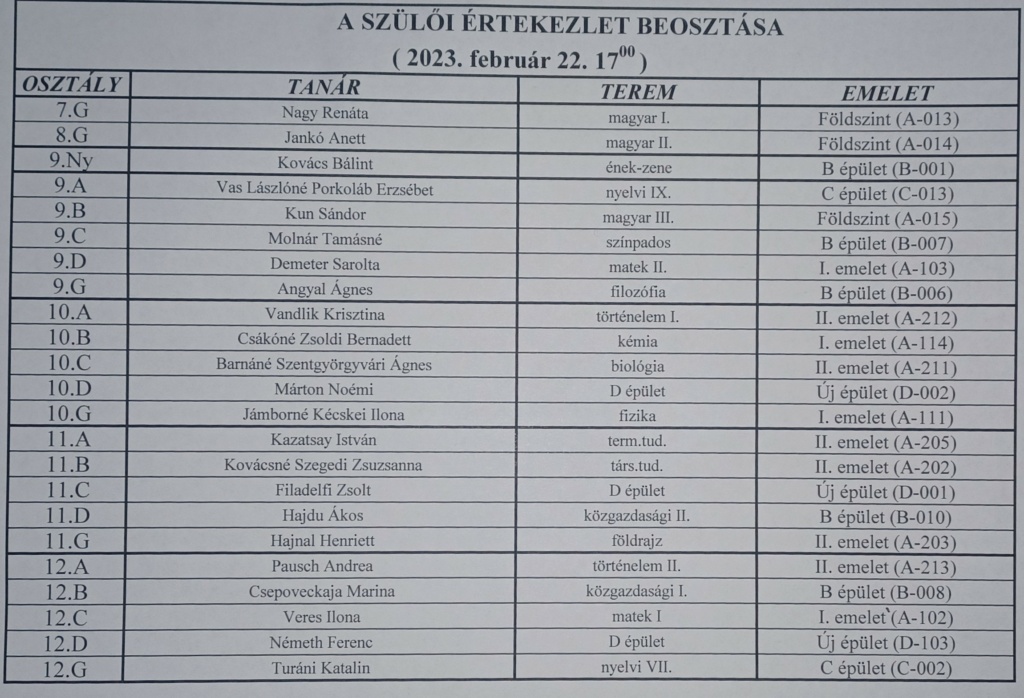 A SZÜLŐI ÉRTEKEZLET BEOSZTÁSA
( 2023. február 22. $17^{00}$ )

| OSZTÁLY | TANÁR | TEREM | EMELET |
|---|---|---|---|
| 7.G | Nagy Renáta | magyar I. | Földszint (A-013) |
| 8.G | Jankó Anett | magyar II. | Földszint (A-014) |
| 9.Ny | Kovács Bálint | ének-zene | B épület (B-001) |
| 9.A | Vas Lászlóné Porkoláb Erzsébet | nyelvi IX. | C épület (C-013) |
| 9.B | Kun Sándor | magyar III. | Földszint (A-015) |
| 9.C | Molnár Tamásné | színpados | B épület (B-007) |
| 9.D | Demeter Sarolta | matek II. | I. emelet (A-103) |
| 9.G | Angyal Ágnes | filozófia | B épület (B-006) |
| 10.A | Vandlik Krisztina | történelem I. | II. emelet (A-212) |
| 10.B | Csákóné Zsoldi Bernadett | kémia | I. emelet (A-114) |
| 10.C | Barnáné Szentgyörgyvári Ágnes | biológia | II. emelet (A-211) |
| 10.D | Márton Noémi | D épület | Új épület (D-002) |
| 10.G | Jámborné Kécskei Ilona | fizika | I. emelet (A-111) |
| 11.A | Kazatsay István | term.tud. | II. emelet (A-205) |
| 11.B | Kovácsné Szegedi Zsuzsanna | társ.tud. | II. emelet (A-202) |
| 11.C | Filadelfi Zsolt | D épület | Új épület (D-001) |
| 11.D | Hajdu Ákos | közgazdasági II. | B épület (B-010) |
| 11.G | Hajnal Henriett | földrajz | II. emelet (A-203) |
| 12.A | Pausch Andrea | történelem II. | II. emelet (A-213) |
| 12.B | Csepoveckaja Marina | közgazdasági I. | B épület (B-008) |
| 12.C | Veres Ilona | matek I | I. emelet (A-102) |
| 12.D | Németh Ferenc | D épület | Új épület (D-103) |
| 12.G | Turáni Katalin | nyelvi VII. | C épület (C-002) |